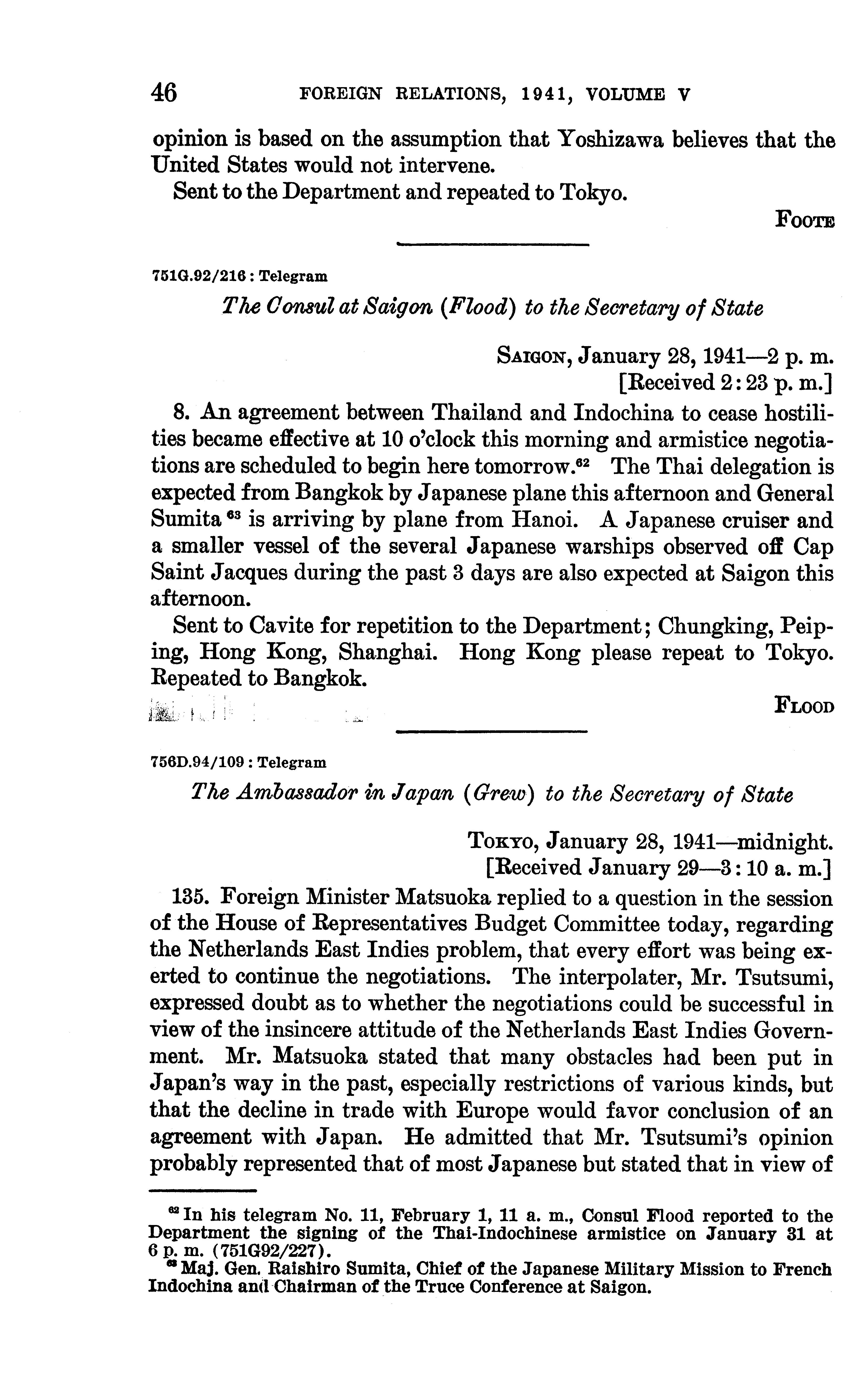 46 FOREIGN RELATIONS, 1941, VOLUME V

opinion is based on the assumption that Yoshizawa believes that the United States would not intervene.

Sent to the Department and repeated to Tokyo.

FOOTE

751G.92/216 : Telegram

The Consul at Saigon (Flood) to the Secretary of State

SAIGON, January 28, 1941—2 p. m.
[Received 2:23 p. m.]

8. An agreement between Thailand and Indochina to cease hostilities became effective at 10 o'clock this morning and armistice negotiations are scheduled to begin here tomorrow.$^{62}$ The Thai delegation is expected from Bangkok by Japanese plane this afternoon and General Sumita $^{63}$ is arriving by plane from Hanoi. A Japanese cruiser and a smaller vessel of the several Japanese warships observed off Cap Saint Jacques during the past 3 days are also expected at Saigon this afternoon.

Sent to Cavite for repetition to the Department; Chungking, Peiping, Hong Kong, Shanghai. Hong Kong please repeat to Tokyo. Repeated to Bangkok.

FLOOD

756D.94/109 : Telegram

The Ambassador in Japan (Grew) to the Secretary of State

TOKYO, January 28, 1941—midnight.
[Received January 29—3:10 a. m.]

135. Foreign Minister Matsuoka replied to a question in the session of the House of Representatives Budget Committee today, regarding the Netherlands East Indies problem, that every effort was being exerted to continue the negotiations. The interpolater, Mr. Tsutsumi, expressed doubt as to whether the negotiations could be successful in view of the insincere attitude of the Netherlands East Indies Government. Mr. Matsuoka stated that many obstacles had been put in Japan's way in the past, especially restrictions of various kinds, but that the decline in trade with Europe would favor conclusion of an agreement with Japan. He admitted that Mr. Tsutsumi's opinion probably represented that of most Japanese but stated that in view of

$^{62}$ In his telegram No. 11, February 1, 11 a. m., Consul Flood reported to the Department the signing of the Thai-Indochinese armistice on January 31 at 6 p. m. (751G92/227).

$^{63}$ Maj. Gen. Raishiro Sumita, Chief of the Japanese Military Mission to French Indochina and Chairman of the Truce Conference at Saigon.